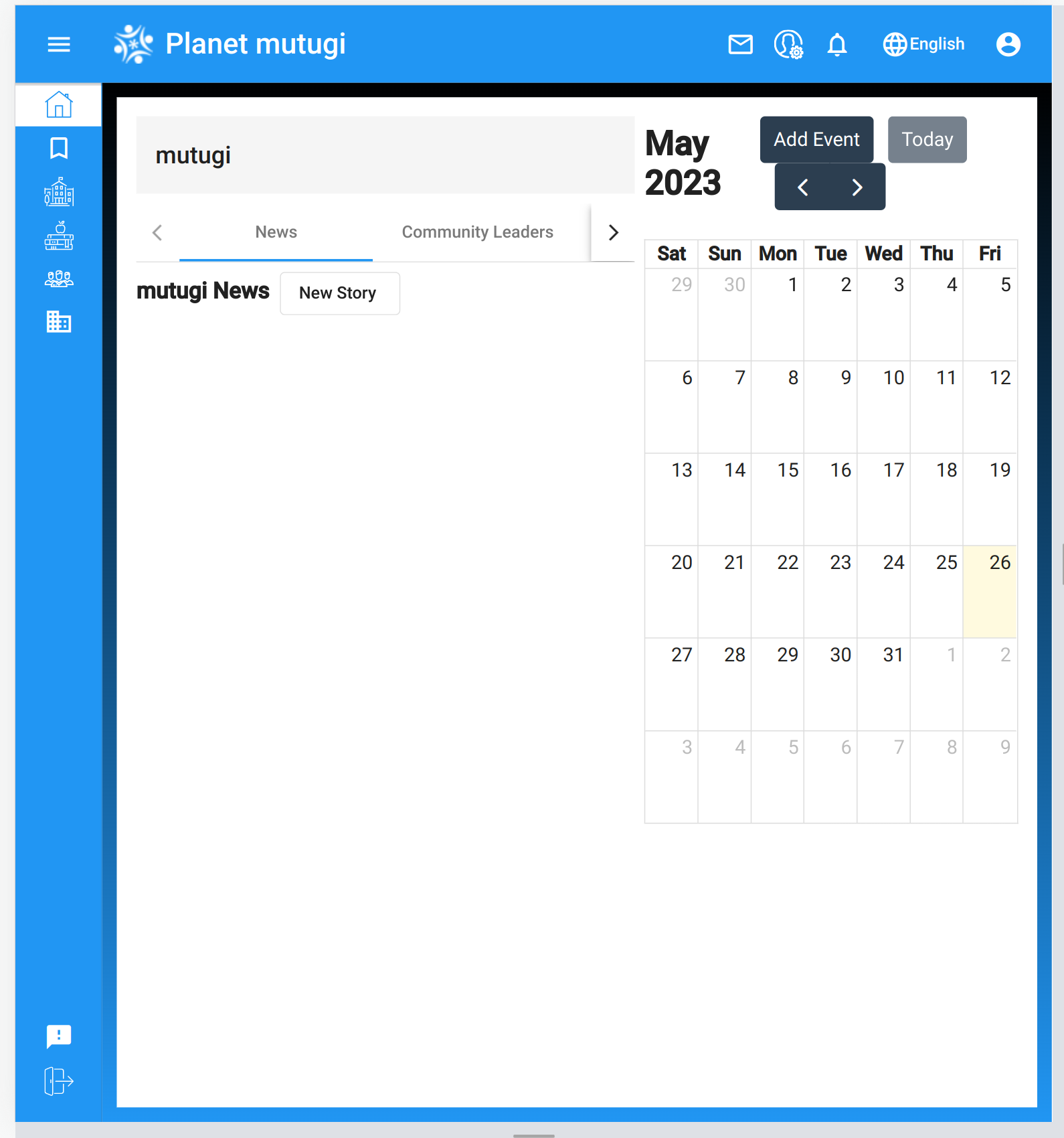 Planet mutugi

English

mutugi

News Community Leaders

mutugi News New Story

May 2023

Add Event Today

| Sat | Sun | Mon | Tue | Wed | Thu | Fri |
|---|---|---|---|---|---|---|
| 29 | 30 | 1 | 2 | 3 | 4 | 5 |
| 6 | 7 | 8 | 9 | 10 | 11 | 12 |
| 13 | 14 | 15 | 16 | 17 | 18 | 19 |
| 20 | 21 | 22 | 23 | 24 | 25 | 26 |
| 27 | 28 | 29 | 30 | 31 | 1 | 2 |
| 3 | 4 | 5 | 6 | 7 | 8 | 9 |